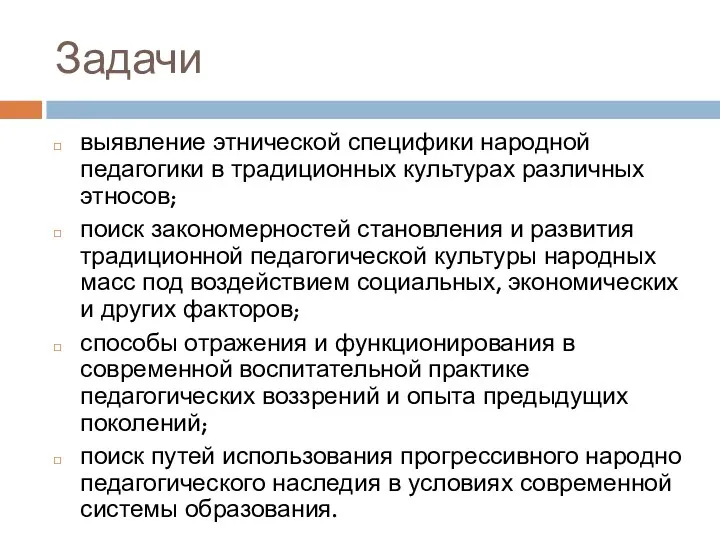 Задачи

выявление этнической специфики народной педагогики в традиционных культурах различных этносов;

поиск закономерностей становления и развития традиционной педагогической культуры народных масс под воздействием социальных, экономических и других факторов;

способы отражения и функционирования в современной воспитательной практике педагогических воззрений и опыта предыдущих поколений;

поиск путей использования прогрессивного народно педагогического наследия в условиях современной системы образования.